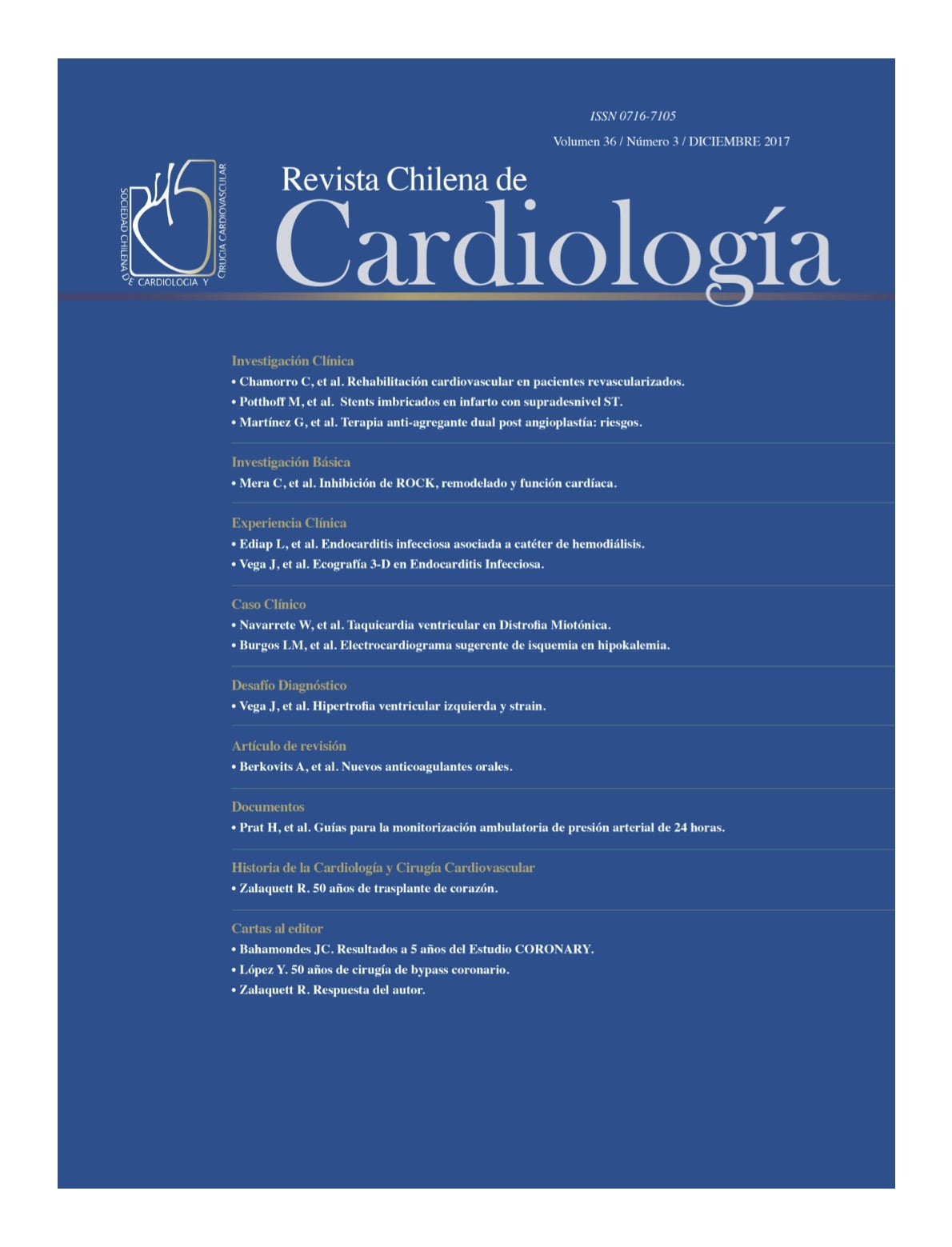 ISSN 0716-7105

Volumen 36 / Número 3 / DICIEMBRE 2017

SOCIEDAD CHILENA DE CARDIOLOGIA Y CIRUGIA CARDIOVASCULAR

Revista Chilena de
Cardiología

Investigación Clínica
• Chamorro C, et al. Rehabilitación cardiovascular en pacientes revascularizados.
• Potthoff M, et al. Stents imbricados en infarto con supradesnivel ST.
• Martínez G, et al. Terapia anti-agregante dual post angioplastía: riesgos.

Investigación Básica
• Mera C, et al. Inhibición de ROCK, remodelado y función cardíaca.

Experiencia Clínica
• Ediap L, et al. Endocarditis infecciosa asociada a catéter de hemodiálisis.
• Vega J, et al. Ecografía 3-D en Endocarditis Infecciosa.

Caso Clínico
• Navarrete W, et al. Taquicardia ventricular en Distrofia Miotónica.
• Burgos LM, et al. Electrocardiograma sugerente de isquemia en hipokalemia.

Desafío Diagnóstico
• Vega J, et al. Hipertrofia ventricular izquierda y strain.

Artículo de revisión
• Berkovits A, et al. Nuevos anticoagulantes orales.

Documentos
• Prat H, et al. Guías para la monitorización ambulatoria de presión arterial de 24 horas.

Historia de la Cardiología y Cirugía Cardiovascular
• Zalaquett R. 50 años de trasplante de corazón.

Cartas al editor
• Bahamondes JC. Resultados a 5 años del Estudio CORONARY.
• López Y. 50 años de cirugía de bypass coronario.
• Zalaquett R. Respuesta del autor.